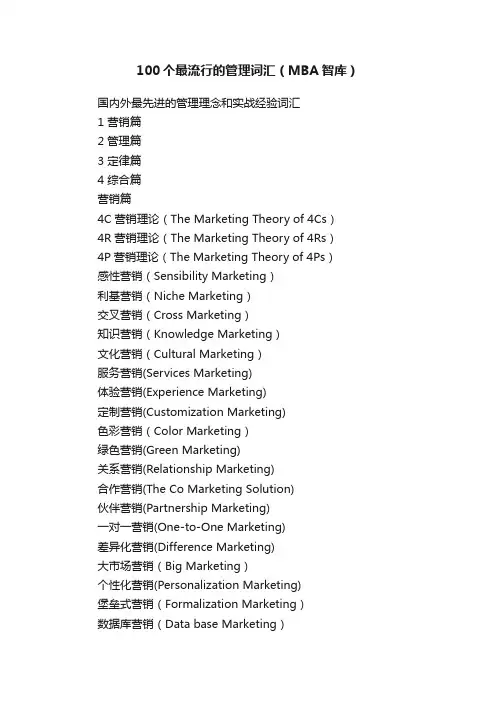 100个最流行的管理词汇（MBA智库）

国内外最先进的管理理念和实战经验词汇
1营销篇
2管理篇
3定律篇
4综合篇
营销篇
4C营销理论（The Marketing Theory of 4Cs）
4R营销理论（The Marketing Theory of 4Rs）
4P营销理论（The Marketing Theory of 4Ps）
感性营销（Sensibility Marketing）
利基营销（Niche Marketing）
交叉营销（Cross Marketing）
知识营销（Knowledge Marketing）
文化营销（Cultural Marketing）
服务营销(Services Marketing)
体验营销(Experience Marketing)
定制营销(Customization Marketing)
色彩营销（Color Marketing）
绿色营销(Green Marketing)
关系营销(Relationship Marketing)
合作营销(The Co Marketing Solution)
伙伴营销(Partnership Marketing)
一对一营销(One-to-One Marketing)
差异化营销(Difference Marketing)
大市场营销（Big Marketing）
个性化营销(Personalization Marketing)
堡垒式营销（Formalization Marketing）
数据库营销（Data base Marketing）